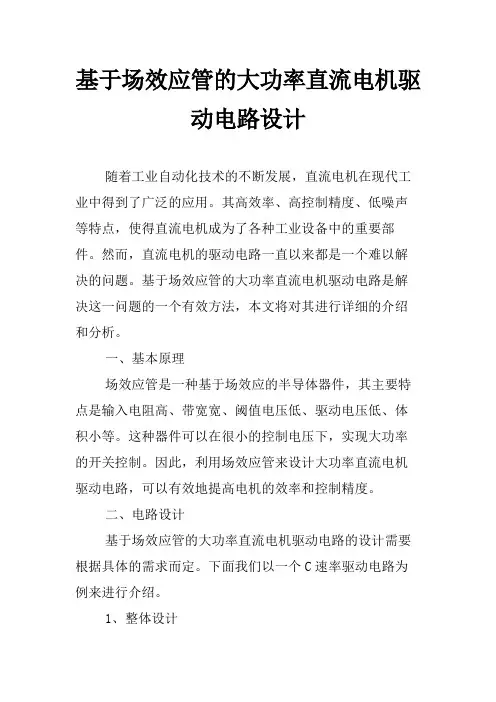 基于场效应管的大功率直流电机驱动电路设计

随着工业自动化技术的不断发展，直流电机在现代工业中得到了广泛的应用。其高效率、高控制精度、低噪声等特点，使得直流电机成为了各种工业设备中的重要部件。然而，直流电机的驱动电路一直以来都是一个难以解决的问题。基于场效应管的大功率直流电机驱动电路是解决这一问题的一个有效方法，本文将对其进行详细的介绍和分析。

一、基本原理

场效应管是一种基于场效应的半导体器件，其主要特点是输入电阻高、带宽宽、阈值电压低、驱动电压低、体积小等。这种器件可以在很小的控制电压下，实现大功率的开关控制。因此，利用场效应管来设计大功率直流电机驱动电路，可以有效地提高电机的效率和控制精度。

二、电路设计

基于场效应管的大功率直流电机驱动电路的设计需要根据具体的需求而定。下面我们以一个C速率驱动电路为例来进行介绍。

1、整体设计